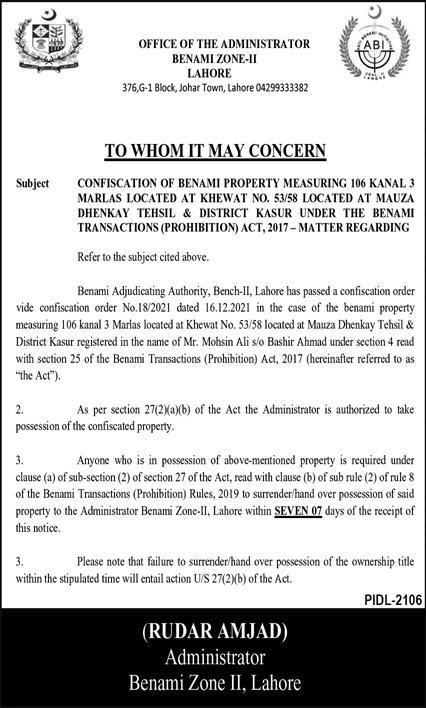 ABI

OFFICE OF THE ADMINISTRATOR
BENAMI ZONE-II
LAHORE
376,G-1 Block, Johar Town, Lahore 04299333382

TO WHOM IT MAY CONCERN

Subject CONFISCATION OF BENAMI PROPERTY MEASURING 106 KANAL 3 MARLAS LOCATED AT KHEWAT NO. 53/58 LOCATED AT MAUZA DHENKAY TEHSIL & DISTRICT KASUR UNDER THE BENAMI TRANSACTIONS (PROHIBITION) ACT, 2017 – MATTER REGARDING

Refer to the subject cited above.

Benami Adjudicating Authority, Bench-II, Lahore has passed a confiscation order vide confiscation order No.18/2021 dated 16.12.2021 in the case of the benami property measuring 106 kanal 3 Marlas located at Khewat No. 53/58 located at Mauza Dhenkay Tehsil & District Kasur registered in the name of Mr. Mohsin Ali s/o Bashir Ahmad under section 4 read with section 25 of the Benami Transactions (Prohibition) Act, 2017 (hereinafter referred to as "the Act").

2. As per section 27(2)(a)(b) of the Act the Administrator is authorized to take possession of the confiscated property.

3. Anyone who is in possession of above-mentioned property is required under clause (a) of sub-section (2) of section 27 of the Act, read with clause (b) of sub rule (2) of rule 8 of the Benami Transactions (Prohibition) Rules, 2019 to surrender/hand over possession of said property to the Administrator Benami Zone-II, Lahore within SEVEN 07 days of the receipt of this notice.

3. Please note that failure to surrender/hand over possession of the ownership title within the stipulated time will entail action U/S 27(2)(b) of the Act.

PIDL-2106

(RUDAR AMJAD)
Administrator
Benami Zone II, Lahore